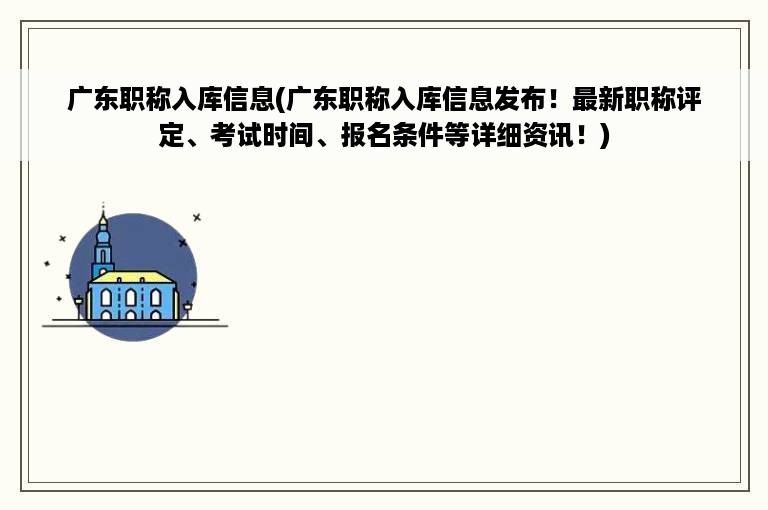 广东职称入库信息(广东职称入库信息发布！最新职称评定、考试时间、报名条件等详细资讯！)